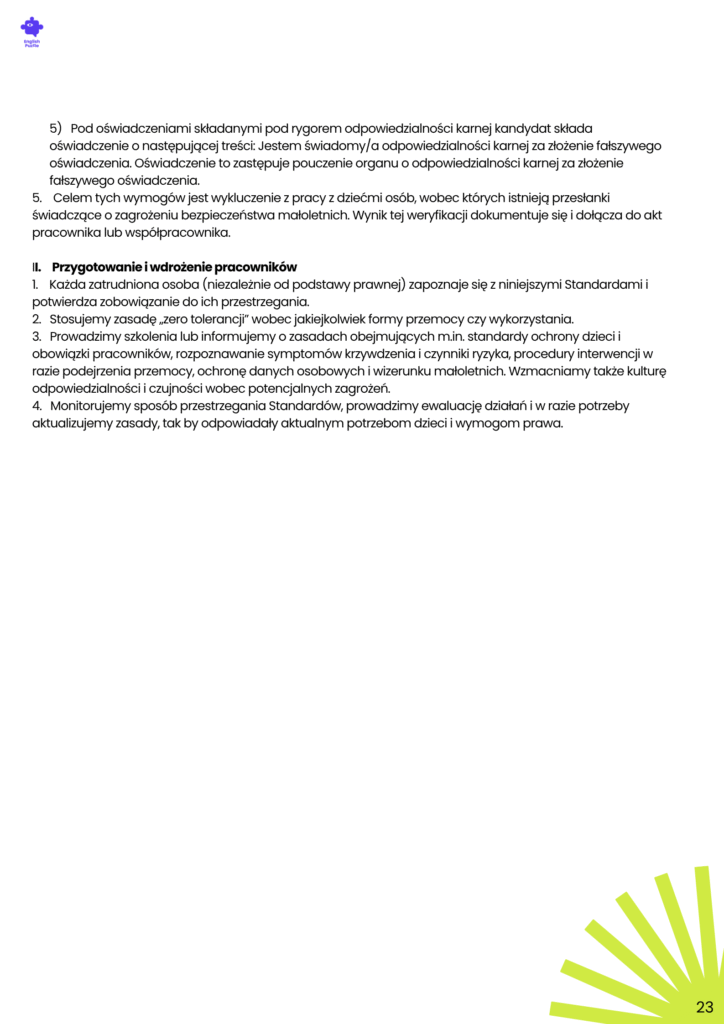 English Puzzle

5) Pod oświadczeniami składanymi pod rygorem odpowiedzialności karnej kandydat składa oświadczenie o następującej treści: Jestem świadomy/a odpowiedzialności karnej za złożenie fałszywego oświadczenia. Oświadczenie to zastępuje pouczenie organu o odpowiedzialności karnej za złożenie fałszywego oświadczenia.

5. Celem tych wymogów jest wykluczenie z pracy z dziećmi osób, wobec których istnieją przesłanki świadczące o zagrożeniu bezpieczeństwa małoletnich. Wynik tej weryfikacji dokumentuje się i dołącza do akt pracownika lub współpracownika.

II. Przygotowanie i wdrożenie pracowników

1. Każda zatrudniona osoba (niezależnie od podstawy prawnej) zapoznaje się z niniejszymi Standardami i potwierdza zobowiązanie do ich przestrzegania.

2. Stosujemy zasadę „zero tolerancji" wobec jakiejkolwiek formy przemocy czy wykorzystania.

3. Prowadzimy szkolenia lub informujemy o zasadach obejmujących m.in. standardy ochrony dzieci i obowiązki pracowników, rozpoznawanie symptomów krzywdzenia i czynniki ryzyka, procedury interwencji w razie podejrzenia przemocy, ochronę danych osobowych i wizerunku małoletnich. Wzmacniamy także kulturę odpowiedzialności i czujności wobec potencjalnych zagrożeń.

4. Monitorujemy sposób przestrzegania Standardów, prowadzimy ewaluację działań i w razie potrzeby aktualizujemy zasady, tak by odpowiadały aktualnym potrzebom dzieci i wymogom prawa.

23